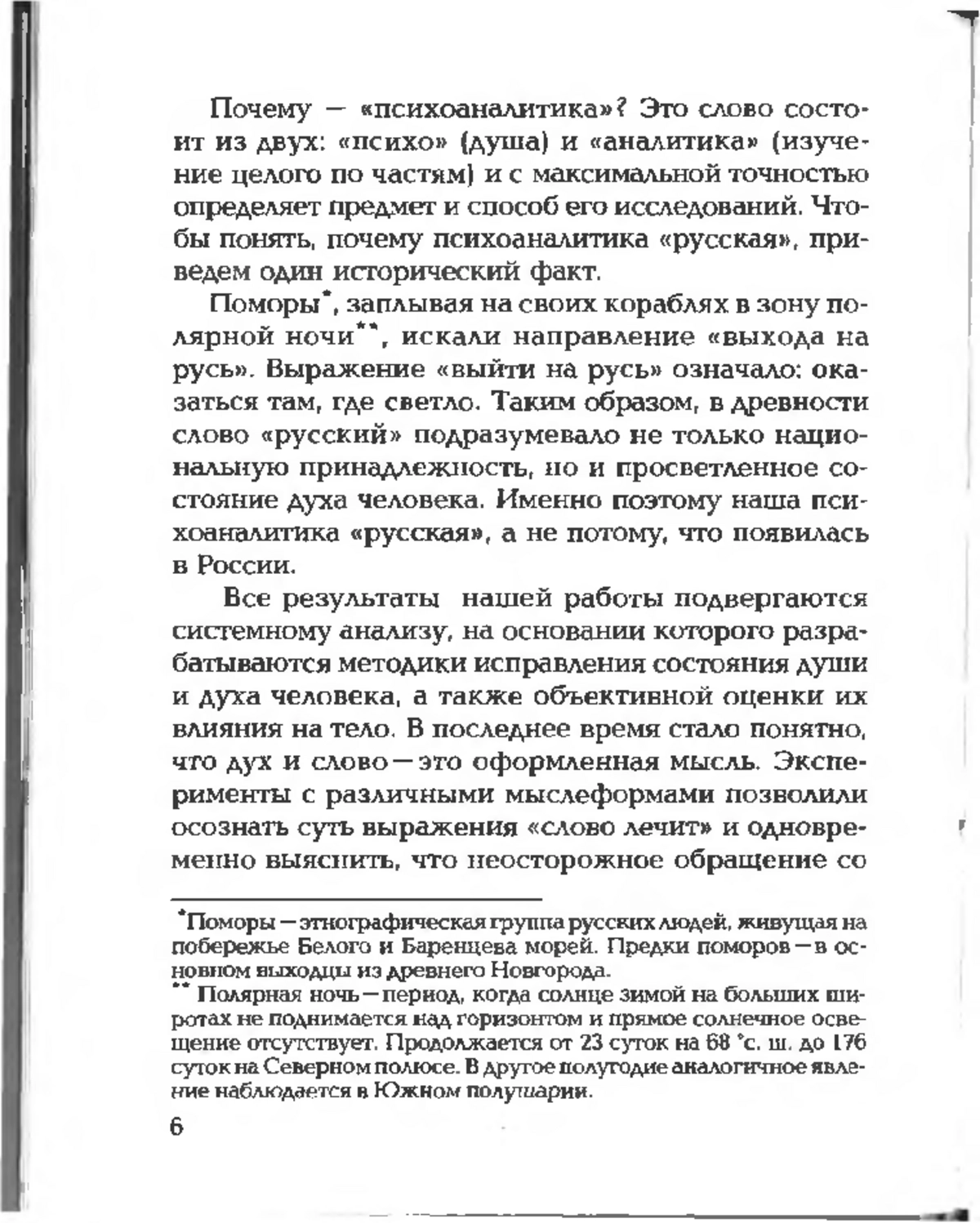 Почему — «психоаналитика»? Это слово состоит из двух: «психо» (душа) и «аналитика» (изучение целого по частям) и с максимальной точностью определяет предмет и способ его исследований. Чтобы понять, почему психоаналитика «русская», приведем один исторический факт.

Поморы*, заплывая на своих кораблях в зону полярной ночи**, искали направление «выхода на русь». Выражение «выйти на русь» означало: оказаться там, где светло. Таким образом, в древности слово «русский» подразумевало не только национальную принадлежность, но и просветленное состояние духа человека. Именно поэтому наша психоаналитика «русская», а не потому, что появилась в России.

Все результаты нашей работы подвергаются системному анализу, на основании которого разрабатываются методики исправления состояния души и духа человека, а также объективной оценки их влияния на тело. В последнее время стало понятно, что дух и слово — это оформленная мысль. Эксперименты с различными мыслеформами позволили осознать суть выражения «слово лечит» и одновременно выяснить, что неосторожное обращение со

*Поморы — этнографическая группа русских людей, живущая на побережье Белого и Баренцева морей. Предки поморов — в основном выходцы из древнего Новгорода.
** Полярная ночь — период, когда солнце зимой на больших широтах не поднимается над горизонтом и прямое солнечное освещение отсутствует. Продолжается от 23 суток на 68 °с. ш. до 176 суток на Северном полюсе. В другое полугодие аналогичное явление наблюдается в Южном полушарии.

6